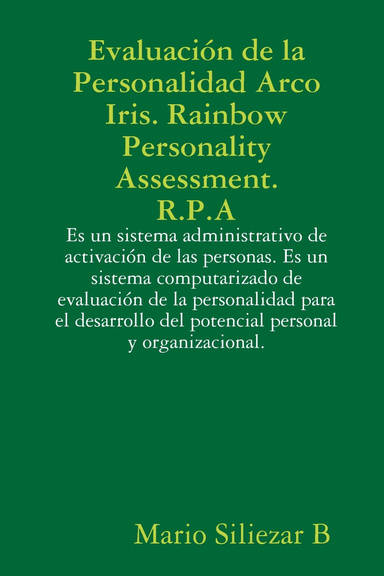 Evaluación de la Personalidad Arco Iris. Rainbow Personality Assessment. R.P.A

Es un sistema administrativo de activación de las personas. Es un sistema computarizado de evaluación de la personalidad para el desarrollo del potencial personal y organizacional.

Mario Siliezar B